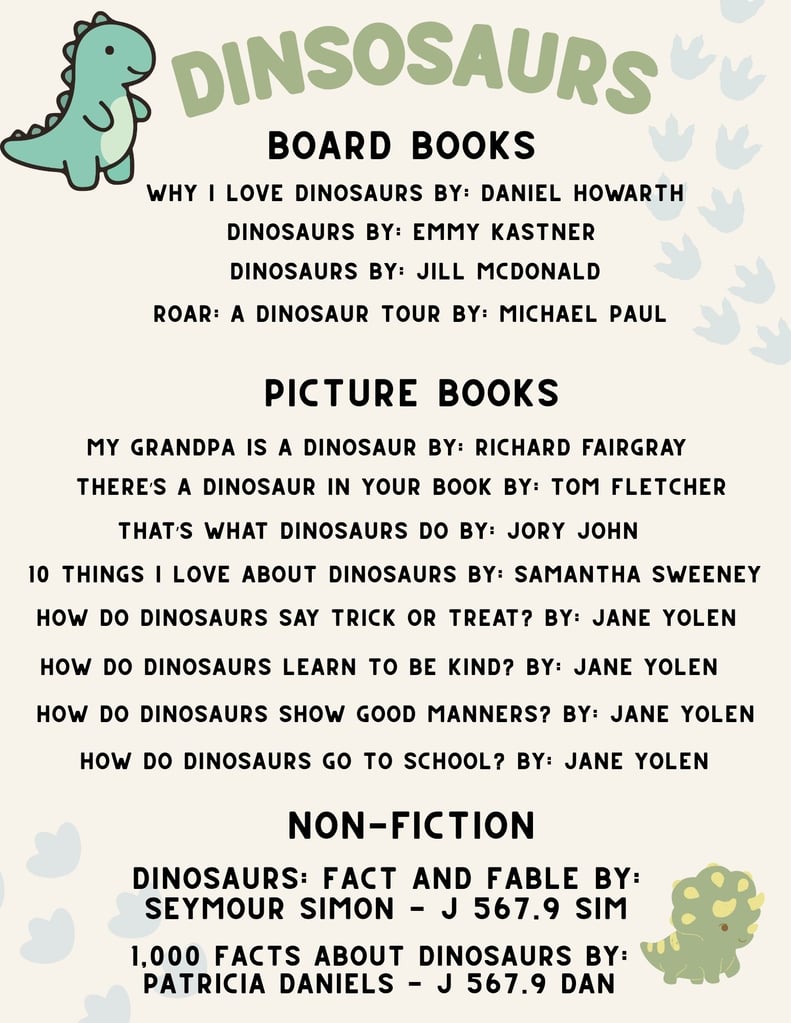 DINSOSAURS

BOARD BOOKS

WHY I LOVE DINOSAURS BY: DANIEL HOWARTH
DINOSAURS BY: EMMY KASTNER
DINOSAURS BY: JILL MCDONALD
ROAR: A DINOSAUR TOUR BY: MICHAEL PAUL

PICTURE BOOKS

MY GRANDPA IS A DINOSAUR BY: RICHARD FAIRGRAY
THERE'S A DINOSAUR IN YOUR BOOK BY: TOM FLETCHER
THAT'S WHAT DINOSAURS DO BY: JORY JOHN
10 THINGS I LOVE ABOUT DINOSAURS BY: SAMANTHA SWEENEY
HOW DO DINOSAURS SAY TRICK OR TREAT? BY: JANE YOLEN
HOW DO DINOSAURS LEARN TO BE KIND? BY: JANE YOLEN
HOW DO DINOSAURS SHOW GOOD MANNERS? BY: JANE YOLEN
HOW DO DINOSAURS GO TO SCHOOL? BY: JANE YOLEN

NON-FICTION

DINOSAURS: FACT AND FABLE BY: SEYMOUR SIMON - J 567.9 SIM

1,000 FACTS ABOUT DINOSAURS BY: PATRICIA DANIELS - J 567.9 DAN